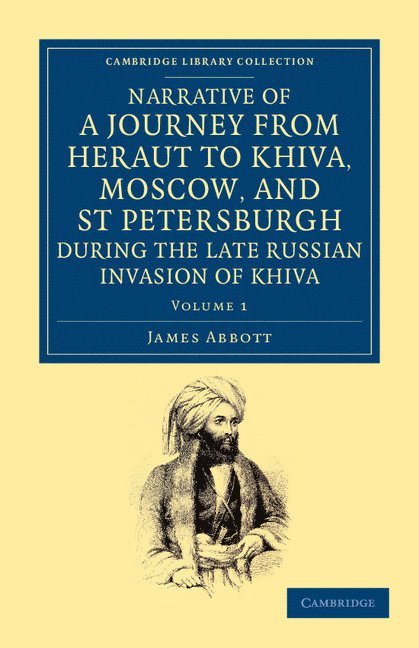 CAMBRIDGE LIBRARY COLLECTION

NARRATIVE OF A JOURNEY FROM HERAUT TO KHIVA, MOSCOW, AND ST PETERSBURGH DURING THE LATE RUSSIAN INVASION OF KHIVA

VOLUME 1

JAMES ABBOTT

CAMBRIDGE